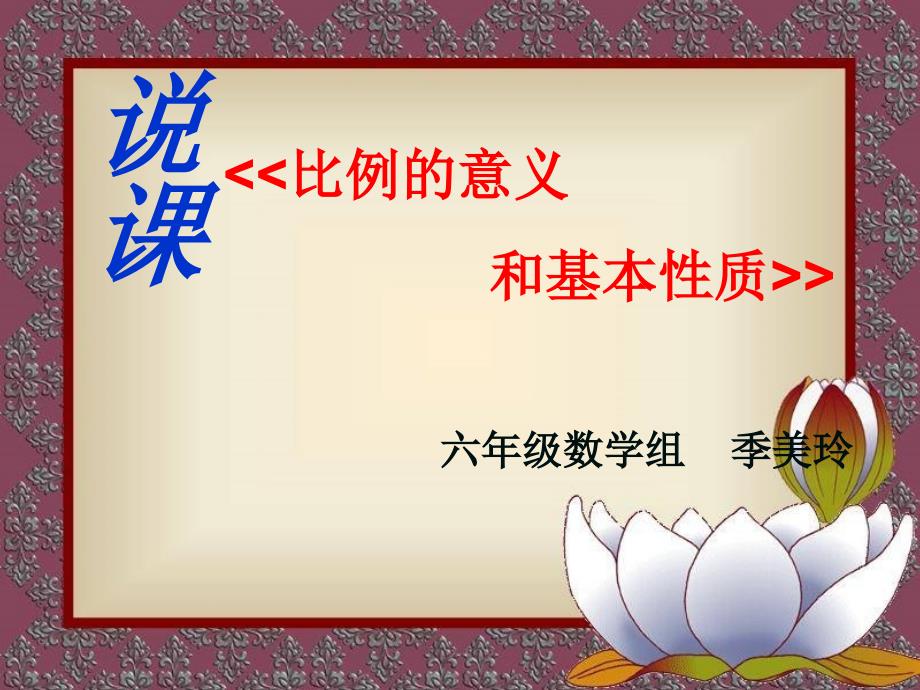 说课

<<比例的意义

和基本性质>>

六年级数学组　季美玲